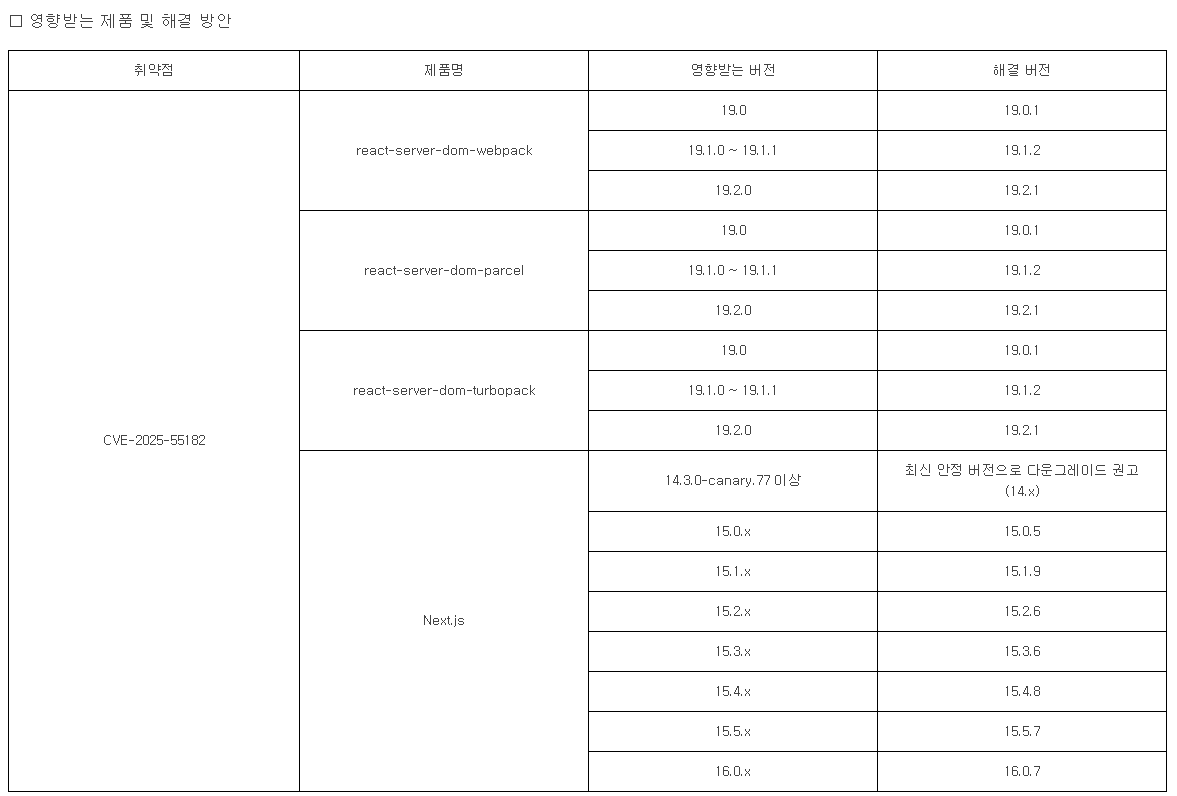 □ 영향받는 제품 및 해결 방안

| 취약점 | 제품명 | 영향받는 버전 | 해결 버전 |
|---|---|---|---|
| CVE-2025-55182 | react-server-dom-webpack | 19.0 | 19.0.1 |
| | | 19.1.0 ~ 19.1.1 | 19.1.2 |
| | | 19.2.0 | 19.2.1 |
| | react-server-dom-parcel | 19.0 | 19.0.1 |
| | | 19.1.0 ~ 19.1.1 | 19.1.2 |
| | | 19.2.0 | 19.2.1 |
| | react-server-dom-turbopack | 19.0 | 19.0.1 |
| | | 19.1.0 ~ 19.1.1 | 19.1.2 |
| | | 19.2.0 | 19.2.1 |
| | Next.js | 14.3.0-canary.77 이상 | 최신 안정 버전으로 다운그레이드 권고 (14.x) |
| | | 15.0.x | 15.0.5 |
| | | 15.1.x | 15.1.9 |
| | | 15.2.x | 15.2.6 |
| | | 15.3.x | 15.3.6 |
| | | 15.4.x | 15.4.8 |
| | | 15.5.x | 15.5.7 |
| | | 16.0.x | 16.0.7 |